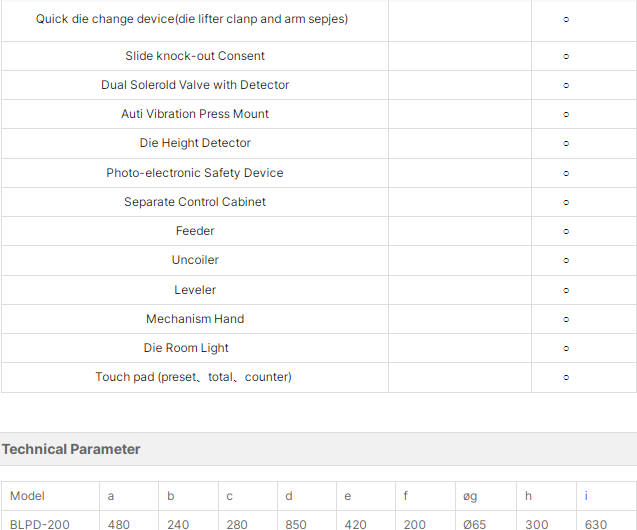 | | | |
|---|---|---|
| Quick die change device(die lifter clanp and arm sepjes) | | ○ |
| Slide knock-out Consent | | ○ |
| Dual Solerold Valve with Detector | | ○ |
| Auti Vibration Press Mount | | ○ |
| Die Height Detector | | ○ |
| Photo-electronic Safety Device | | ○ |
| Separate Control Cabinet | | ○ |
| Feeder | | ○ |
| Uncoiler | | ○ |
| Leveler | | ○ |
| Mechanism Hand | | ○ |
| Die Room Light | | ○ |
| Touch pad (preset、total、counter) | | ○ |

Technical Parameter

| Model | a | b | c | d | e | f | øg | h | i |
|---|---|---|---|---|---|---|---|---|---|
| BLPD-200 | 480 | 240 | 280 | 850 | 420 | 200 | Ø65 | 300 | 630 |